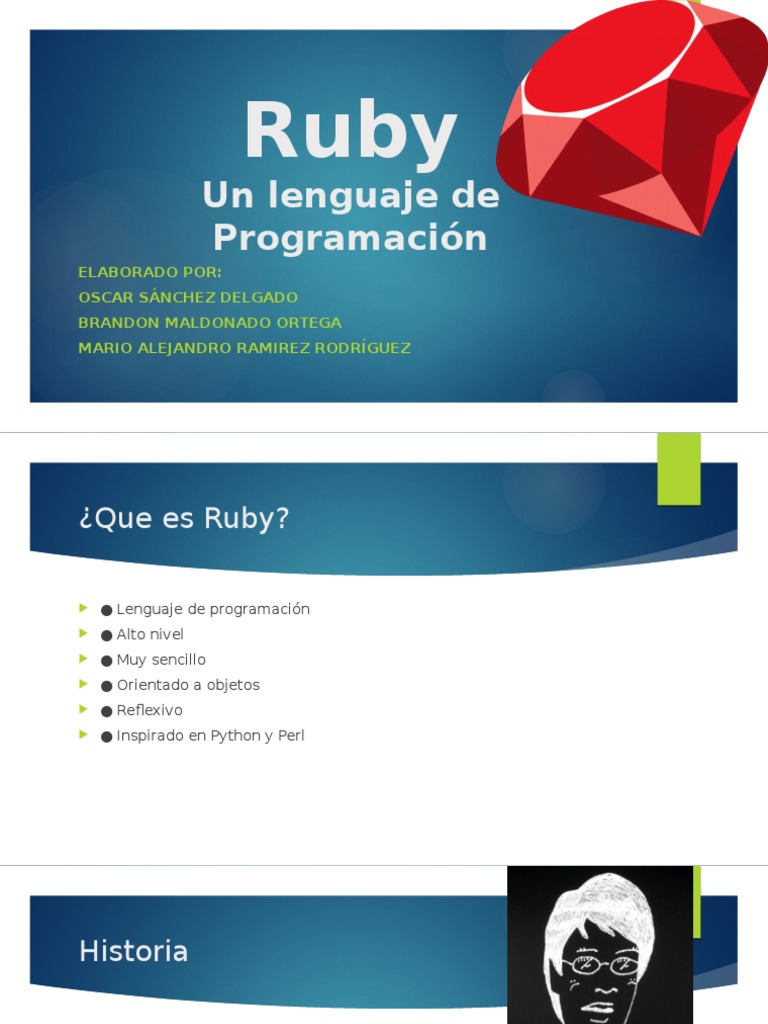 Ruby
Un lenguaje de Programación

ELABORADO POR:
OSCAR SÁNCHEZ DELGADO
BRANDON MALDONADO ORTEGA
MARIO ALEJANDRO RAMIREZ RODRÍGUEZ

¿Que es Ruby?

● Lenguaje de programación
● Alto nivel
● Muy sencillo
● Orientado a objetos
● Reflexivo
● Inspirado en Python y Perl

Historia